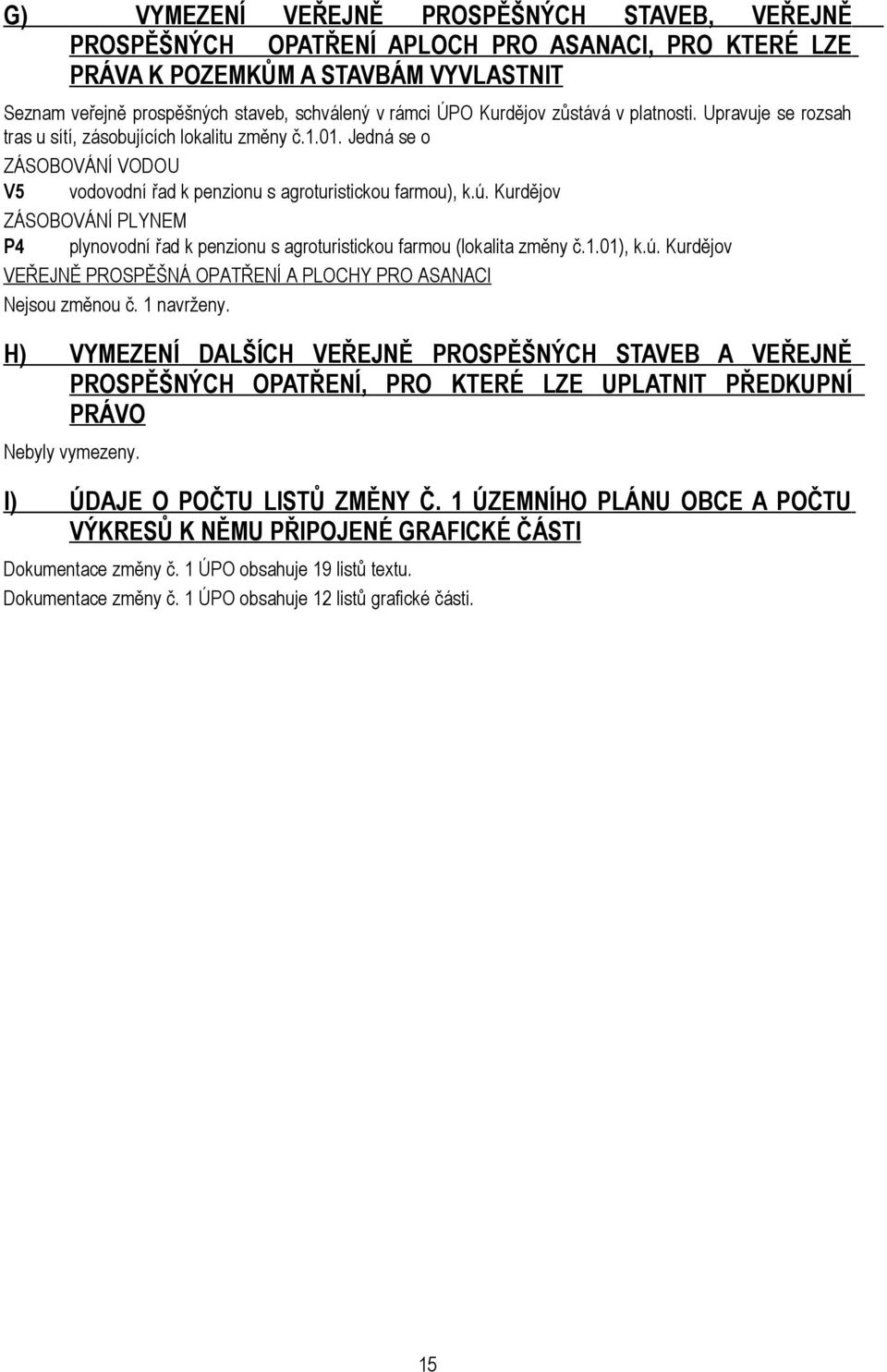 G) VYMEZENÍ VEŘEJNĚ PROSPĚŠNÝCH STAVEB, VEŘEJNĚ PROSPĚŠNÝCH OPATŘENÍ APLOCH PRO ASANACI, PRO KTERÉ LZE PRÁVA K POZEMKŮM A STAVBÁM VYVLASTNIT

Seznam veřejně prospěšných staveb, schválený v rámci ÚPO Kurdějov zůstává v platnosti. Upravuje se rozsah tras u sítí, zásobujících lokalitu změny č.1.01. Jedná se o

ZÁSOBOVÁNÍ VODOU

V5 vodovodní řad k penzionu s agroturistickou farmou), k.ú. Kurdějov

ZÁSOBOVÁNÍ PLYNEM

P4 plynovodní řad k penzionu s agroturistickou farmou (lokalita změny č.1.01), k.ú. Kurdějov

VEŘEJNĚ PROSPĚŠNÁ OPATŘENÍ A PLOCHY PRO ASANACI

Nejsou změnou č. 1 navrženy.

H) VYMEZENÍ DALŠÍCH VEŘEJNĚ PROSPĚŠNÝCH STAVEB A VEŘEJNĚ PROSPĚŠNÝCH OPATŘENÍ, PRO KTERÉ LZE UPLATNIT PŘEDKUPNÍ PRÁVO

Nebyly vymezeny.

I) ÚDAJE O POČTU LISTŮ ZMĚNY Č. 1 ÚZEMNÍHO PLÁNU OBCE A POČTU VÝKRESŮ K NĚMU PŘIPOJENÉ GRAFICKÉ ČÁSTI

Dokumentace změny č. 1 ÚPO obsahuje 19 listů textu.

Dokumentace změny č. 1 ÚPO obsahuje 12 listů grafické části.

15